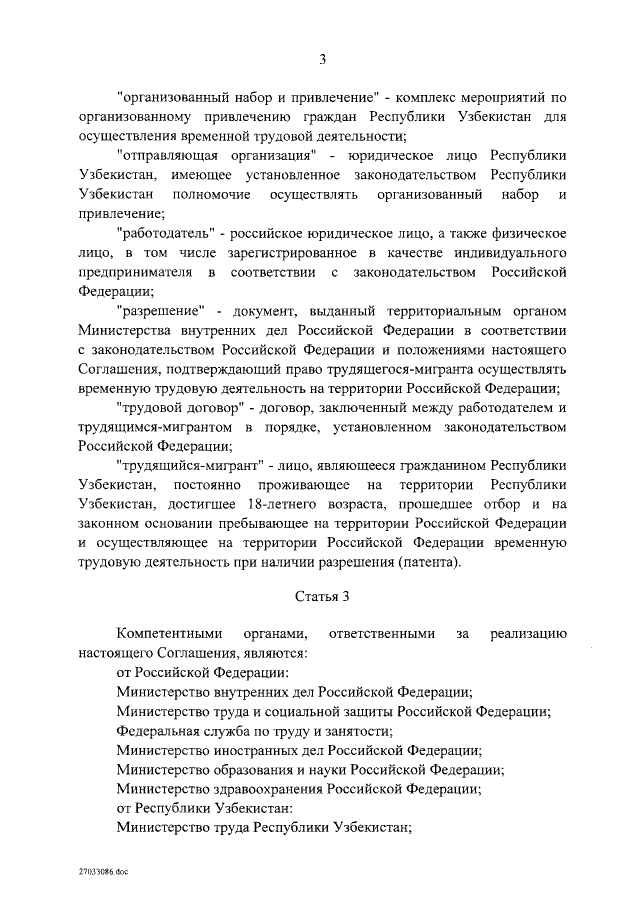 3

"организованный набор и привлечение" - комплекс мероприятий по организованному привлечению граждан Республики Узбекистан для осуществления временной трудовой деятельности;

"отправляющая организация" - юридическое лицо Республики Узбекистан, имеющее установленное законодательством Республики Узбекистан полномочие осуществлять организованный набор и привлечение;

"работодатель" - российское юридическое лицо, а также физическое лицо, в том числе зарегистрированное в качестве индивидуального предпринимателя в соответствии с законодательством Российской Федерации;

"разрешение" - документ, выданный территориальным органом Министерства внутренних дел Российской Федерации в соответствии с законодательством Российской Федерации и положениями настоящего Соглашения, подтверждающий право трудящегося-мигранта осуществлять временную трудовую деятельность на территории Российской Федерации;

"трудовой договор" - договор, заключенный между работодателем и трудящимся-мигрантом в порядке, установленном законодательством Российской Федерации;

"трудящийся-мигрант" - лицо, являющееся гражданином Республики Узбекистан, постоянно проживающее на территории Республики Узбекистан, достигшее 18-летнего возраста, прошедшее отбор и на законном основании пребывающее на территории Российской Федерации и осуществляющее на территории Российской Федерации временную трудовую деятельность при наличии разрешения (патента).

Статья 3

Компетентными органами, ответственными за реализацию настоящего Соглашения, являются:

от Российской Федерации:

Министерство внутренних дел Российской Федерации;

Министерство труда и социальной защиты Российской Федерации;

Федеральная служба по труду и занятости;

Министерство иностранных дел Российской Федерации;

Министерство образования и науки Российской Федерации;

Министерство здравоохранения Российской Федерации;

от Республики Узбекистан:

Министерство труда Республики Узбекистан;

27033086.doc